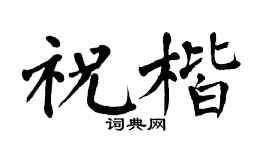 祝楷
词典网